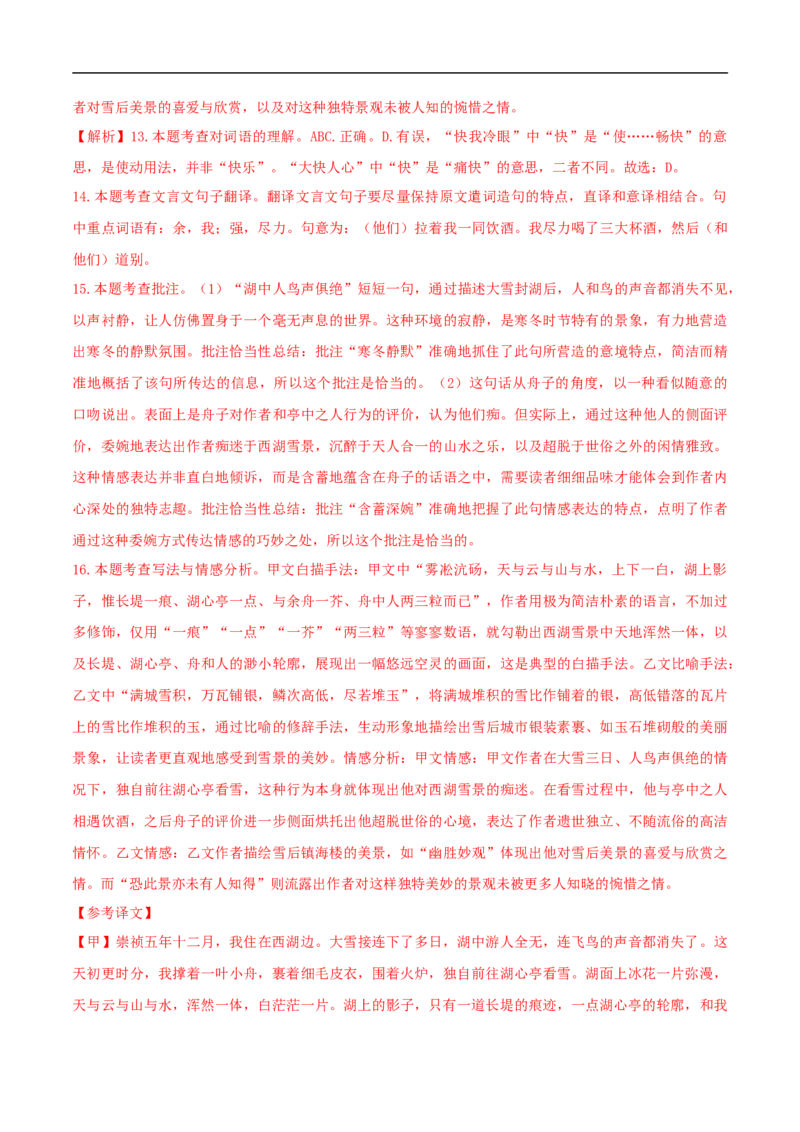 者对雪后美景的喜爱与欣赏，以及对这种独特景观未被人知的惋惜之情。

【解析】13.本题考查对词语的理解。ABC.正确。D.有误，“快我冷眼”中“快”是“使……畅快”的意思，是使动用法，并非“快乐”。“大快人心”中“快”是“痛快”的意思，二者不同。故选：D。

14.本题考查文言文句子翻译。翻译文言文句子要尽量保持原文遣词造句的特点，直译和意译相结合。句中重点词语有：余，我；强，尽力。句意为：（他们）拉着我一同饮酒。我尽力喝了三大杯酒，然后（和他们）道别。

15.本题考查批注。（1）“湖中人鸟声俱绝”短短一句，通过描述大雪封湖后，人和鸟的声音都消失不见，以声衬静，让人仿佛置身于一个毫无声息的世界。这种环境的寂静，是寒冬时节特有的景象，有力地营造出寒冬的静默氛围。批注恰当性总结：批注“寒冬静默”准确地抓住了此句所营造的意境特点，简洁而精准地概括了该句所传达的信息，所以这个批注是恰当的。（2）这句话从舟子的角度，以一种看似随意的口吻说出。表面上是舟子对作者和亭中之人行为的评价，认为他们痴。但实际上，通过这种他人的侧面评价，委婉地表达出作者痴迷于西湖雪景，沉醉于天人合一的山水之乐，以及超脱于世俗之外的闲情雅致。这种情感表达并非直白地倾诉，而是含蓄地蕴含在舟子的话语之中，需要读者细细品味才能体会到作者内心深处的独特志趣。批注恰当性总结：批注“含蓄深婉”准确地把握了此句情感表达的特点，点明了作者通过这种委婉方式传达情感的巧妙之处，所以这个批注是恰当的。

16.本题考查写法与情感分析。甲文白描手法：甲文中“雾凇沆砀，天与云与山与水，上下一白，湖上影子，惟长堤一痕、湖心亭一点、与余舟一芥、舟中人两三粒而已”，作者用极为简洁朴素的语言，不加过多修饰，仅用“一痕”“一点”“一芥”“两三粒”等寥寥数语，就勾勒出西湖雪景中天地浑然一体，以及长堤、湖心亭、舟和人的渺小轮廓，展现出一幅悠远空灵的画面，这是典型的白描手法。乙文比喻手法：乙文中“满城雪积，万瓦铺银，鳞次高低，尽若堆玉”，将满城堆积的雪比作铺着的银，高低错落的瓦片上的雪比作堆积的玉，通过比喻的修辞手法，生动形象地描绘出雪后城市银装素裹、如玉石堆砌般的美丽景象，让读者更直观地感受到雪景的美妙。情感分析：甲文情感：甲文作者在大雪三日、人鸟声俱绝的情况下，独自前往湖心亭看雪，这种行为本身就体现出他对西湖雪景的痴迷。在看雪过程中，他与亭中之人相遇饮酒，之后舟子的评价进一步侧面烘托出他超脱世俗的心境，表达了作者遗世独立、不随流俗的高洁情怀。乙文情感：乙文作者描绘雪后镇海楼的美景，如“幽胜妙观”体现出他对雪后美景的喜爱与欣赏之情。而“恐此景亦未有人知得”则流露出作者对这样独特美妙的景观未被更多人知晓的惋惜之情。

【参考译文】

【甲】崇祯五年十二月，我住在西湖边。大雪接连下了多日，湖中游人全无，连飞鸟的声音都消失了。这天初更时分，我撑着一叶小舟，裹着细毛皮衣，围着火炉，独自前往湖心亭看雪。湖面上冰花一片弥漫，天与云与山与水，浑然一体，白茫茫一片。湖上的影子，只有一道长堤的痕迹，一点湖心亭的轮廓，和我